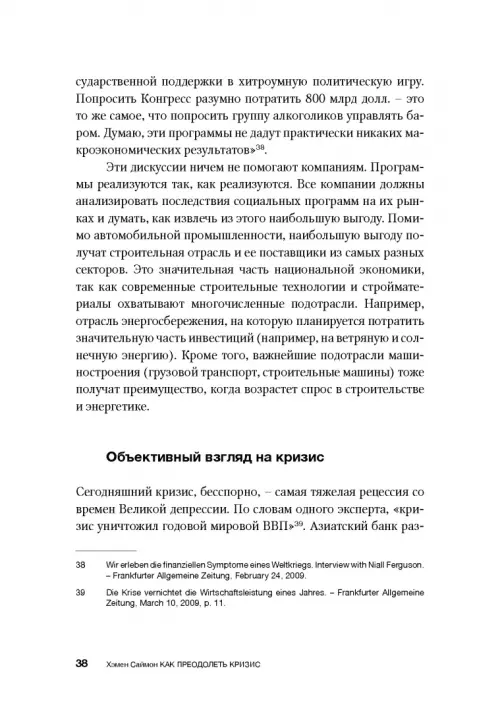 сударственной поддержки в хитроумную политическую игру. Попросить Конгресс разумно потратить 800 млрд долл. – это то же самое, что попросить группу алкоголиков управлять баром. Думаю, эти программы не дадут практически никаких макроэкономических результатов»$^{38}$.

Эти дискуссии ничем не помогают компаниям. Программы реализуются так, как реализуются. Все компании должны анализировать последствия социальных программ на их рынках и думать, как извлечь из этого наибольшую выгоду. Помимо автомобильной промышленности, наибольшую выгоду получат строительная отрасль и ее поставщики из самых разных секторов. Это значительная часть национальной экономики, так как современные строительные технологии и стройматериалы охватывают многочисленные подотрасли. Например, отрасль энергосбережения, на которую планируется потратить значительную часть инвестиций (например, на ветряную и солнечную энергию). Кроме того, важнейшие подотрасли машиностроения (грузовой транспорт, строительные машины) тоже получат преимущество, когда возрастет спрос в строительстве и энергетике.

Объективный взгляд на кризис

Сегодняшний кризис, бесспорно, – самая тяжелая рецессия со времен Великой депрессии. По словам одного эксперта, «кризис уничтожил годовой мировой ВВП»$^{39}$. Азиатский банк раз-

38 Wir erleben die finanziellen Symptome eines Weltkriegs. Interview with Niall Ferguson. – Frankfurter Allgemeine Zeitung, February 24, 2009.

39 Die Krise vernichtet die Wirtschaftsleistung eines Jahres. – Frankfurter Allgemeine Zeitung, March 10, 2009, p. 11.

38 Хэмен Саймон КАК ПРЕОДОЛЕТЬ КРИЗИС